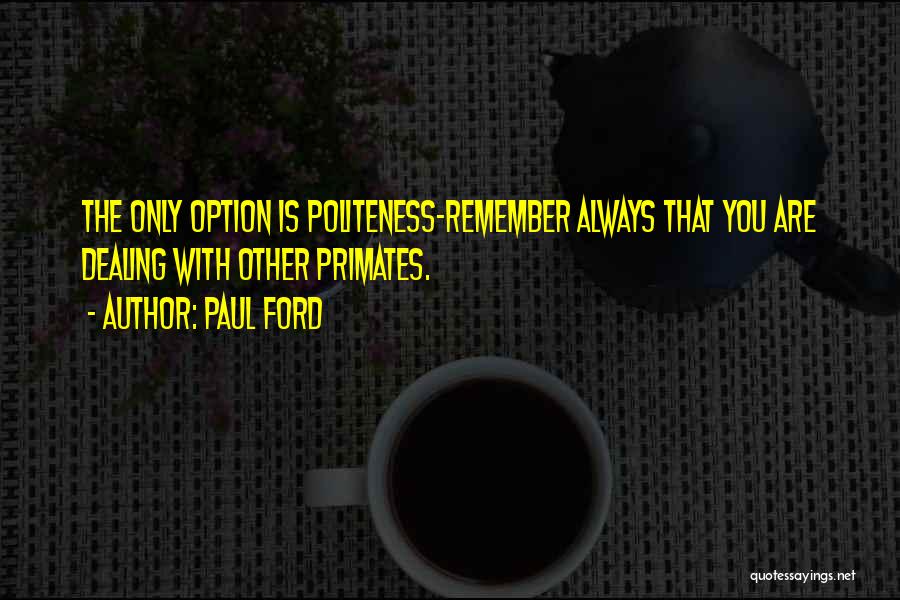 THE ONLY OPTION IS POLITENESS-REMEMBER ALWAYS THAT YOU ARE DEALING WITH OTHER PRIMATES.
- AUTHOR: PAUL FORD

quotessayings.net